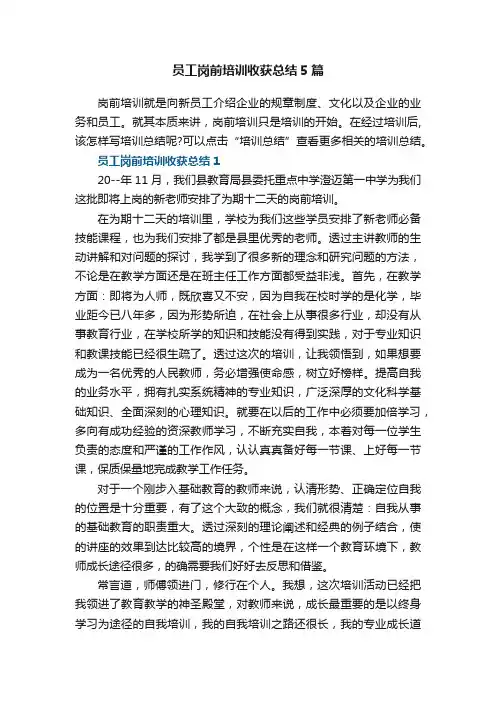 员工岗前培训收获总结5篇

岗前培训就是向新员工介绍企业的规章制度、文化以及企业的业务和员工。就其本质来讲，岗前培训只是培训的开始。在经过培训后，该怎样写培训总结呢?可以点击“培训总结”查看更多相关的培训总结。

员工岗前培训收获总结1

20--年11月，我们县教育局县委托重点中学澄迈第一中学为我们这批即将上岗的新老师安排了为期十二天的岗前培训。

在为期十二天的培训里，学校为我们这些学员安排了新老师必备技能课程，也为我们安排了都是县里优秀的老师。透过主讲教师的生动讲解和对问题的探讨，我学到了很多新的理念和研究问题的方法，不论是在教学方面还是在班主任工作方面都受益非浅。首先，在教学方面：即将为人师，既欣喜又不安，因为自我在校时学的是化学，毕业距今已八年多，因为形势所迫，在社会上从事很多行业，却没有从事教育行业，在学校所学的知识和技能没有得到实践，对于专业知识和教课技能已经很生疏了。透过这次的培训，让我领悟到，如果想要成为一名优秀的人民教师，务必增强使命感，树立好榜样。提高自我的业务水平，拥有扎实系统精神的专业知识，广泛深厚的文化科学基础知识、全面深刻的心理知识。就要在以后的工作中必须要加倍学习，多向有成功经验的资深教师学习，不断充实自我，本着对每一位学生负责的态度和严谨的工作作风，认认真真备好每一节课、上好每一节课，保质保量地完成教学工作任务。

对于一个刚步入基础教育的教师来说，认清形势、正确定位自我的位置是十分重要，有了这个大致的概念，我们就很清楚：自我从事的基础教育的职责重大。透过深刻的理论阐述和经典的例子结合，使的讲座的效果到达比较高的境界，个性是在这样一个教育环境下，教师成长途径很多，的确需要我们好好去反思和借鉴。

常言道，师傅领进门，修行在个人。我想，这次培训活动已经把我领进了教育教学的神圣殿堂，对教师来说，成长最重要的是以终身学习为途径的自我培训，我的自我培训之路还很长，我的专业成长道